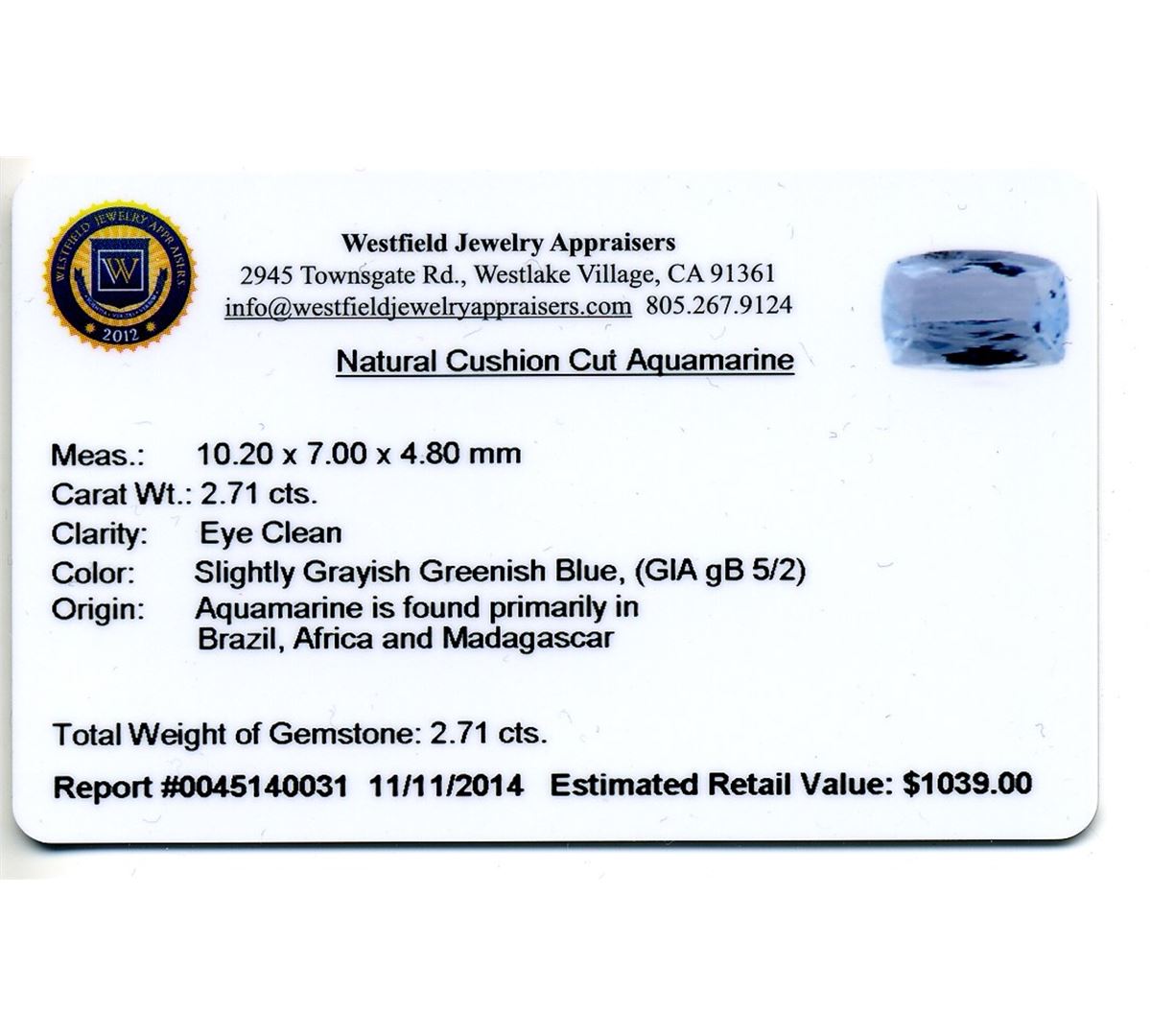 WESTFIELD JEWELRY APPRAISERS
W
2012

Westfield Jewelry Appraisers
2945 Townsgate Rd., Westlake Village, CA 91361
info@westfieldjewelryappraisers.com 805.267.9124

Natural Cushion Cut Aquamarine

Meas.: 10.20 x 7.00 x 4.80 mm
Carat Wt.: 2.71 cts.
Clarity: Eye Clean
Color: Slightly Grayish Greenish Blue, (GIA gB 5/2)
Origin: Aquamarine is found primarily in Brazil, Africa and Madagascar

Total Weight of Gemstone: 2.71 cts.
Report #0045140031 11/11/2014 Estimated Retail Value: $1039.00